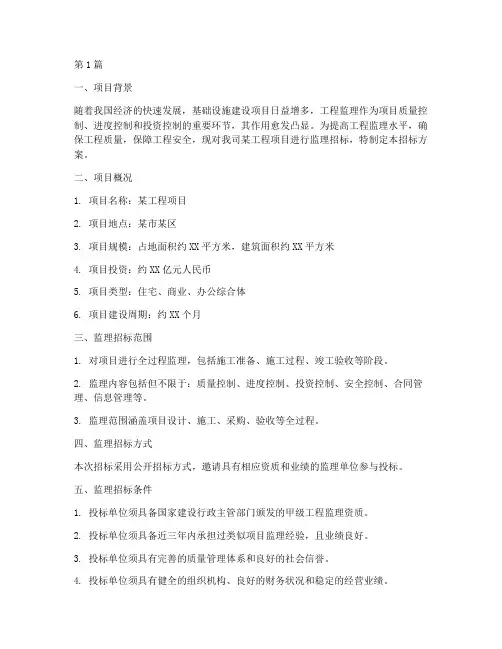 第1篇

一、项目背景

随着我国经济的快速发展，基础设施建设项目日益增多，工程监理作为项目质量控制、进度控制和投资控制的重要环节，其作用愈发凸显。为提高工程监理水平，确保工程质量，保障工程安全，现对我司某工程项目进行监理招标，特制定本招标方案。

二、项目概况

1. 项目名称：某工程项目

2. 项目地点：某市某区

3. 项目规模：占地面积约XX平方米，建筑面积约XX平方米

4. 项目投资：约XX亿元人民币

5. 项目类型：住宅、商业、办公综合体

6. 项目建设周期：约XX个月

三、监理招标范围

1. 对项目进行全过程监理，包括施工准备、施工过程、竣工验收等阶段。

2. 监理内容包括但不限于：质量控制、进度控制、投资控制、安全控制、合同管理、信息管理等。

3. 监理范围涵盖项目设计、施工、采购、验收等全过程。

四、监理招标方式

本次招标采用公开招标方式，邀请具有相应资质和业绩的监理单位参与投标。

五、监理招标条件

1. 投标单位须具备国家建设行政主管部门颁发的甲级工程监理资质。

2. 投标单位须具备近三年内承担过类似项目监理经验，且业绩良好。

3. 投标单位须具有完善的质量管理体系和良好的社会信誉。

4. 投标单位须具有健全的组织机构、良好的财务状况和稳定的经营业绩。